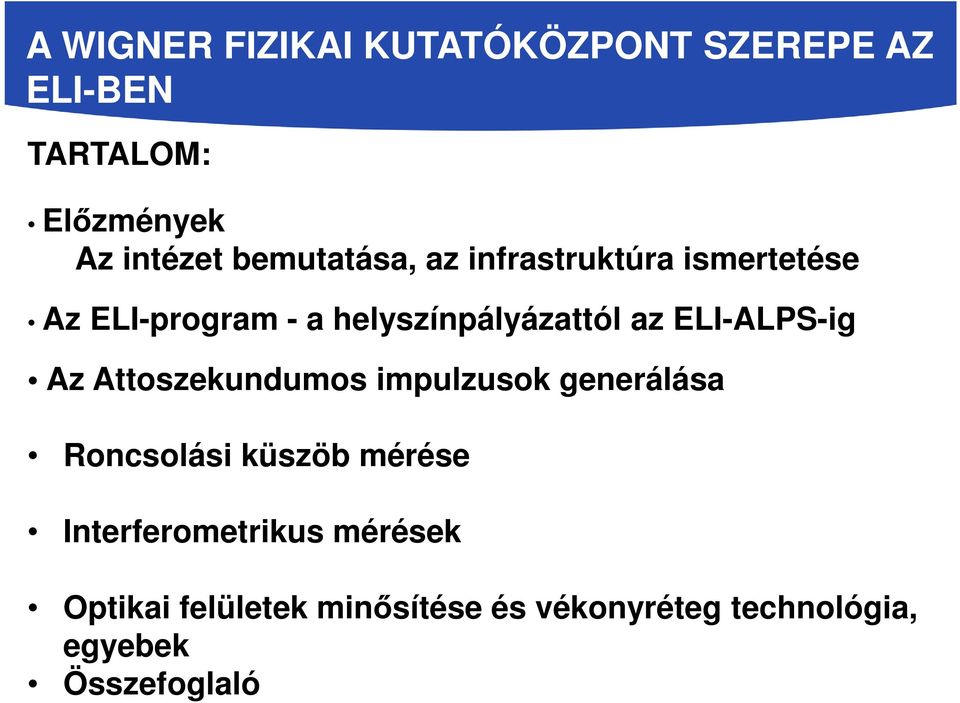 A WIGNER FIZIKAI KUTATÓKÖZPONT SZEREPE AZ ELI-BEN

TARTALOM:

• Előzmények
Az intézet bemutatása, az infrastruktúra ismertetése

• Az ELI-program - a helyszínpályázattól az ELI-ALPS-ig

• Az Attoszekundumos impulzusok generálása

• Roncsolási küszöb mérése

• Interferometrikus mérések

• Optikai felületek minősítése és vékonyréteg technológia, egyebek
• Összefoglaló